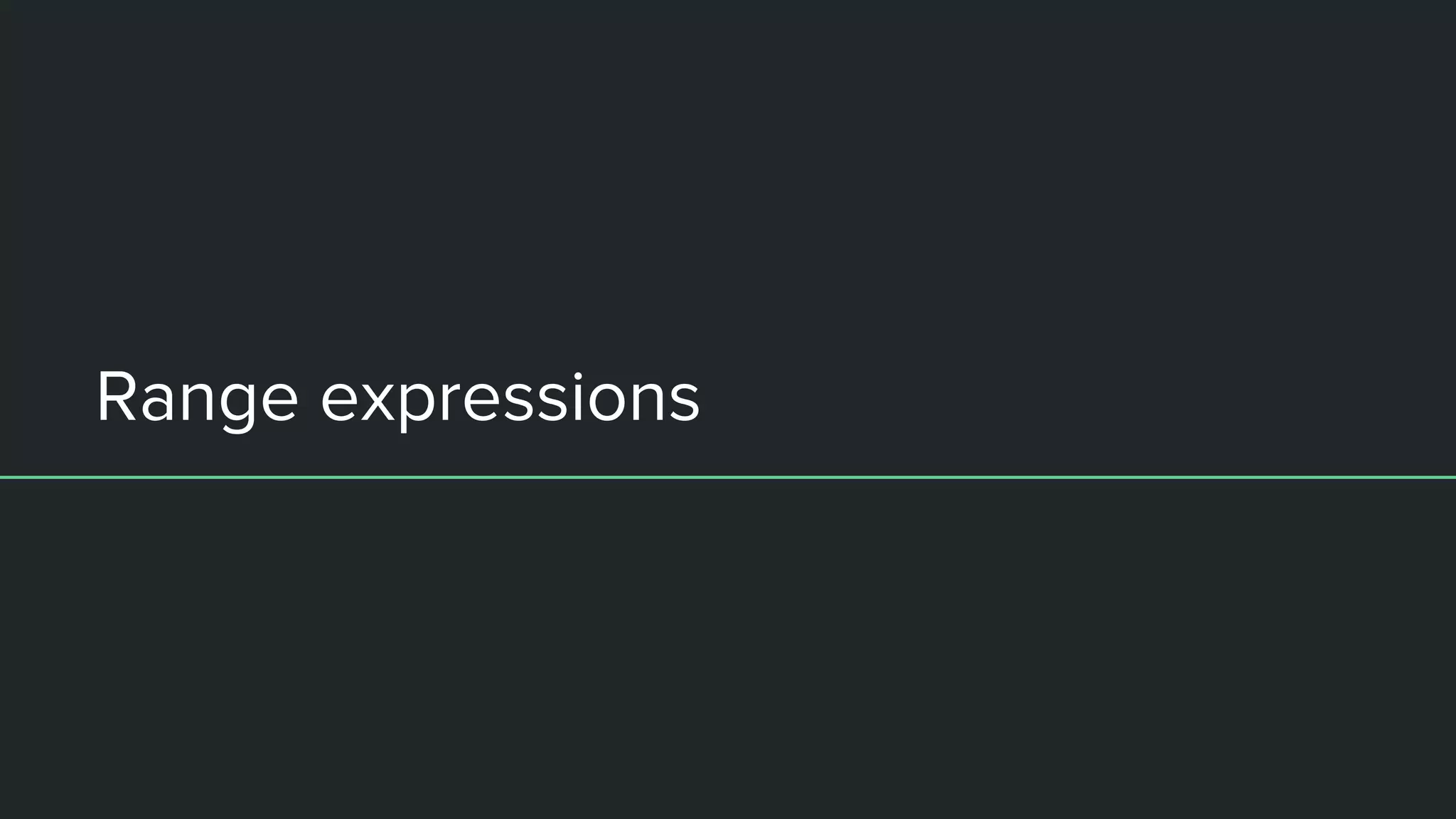 Range expressions